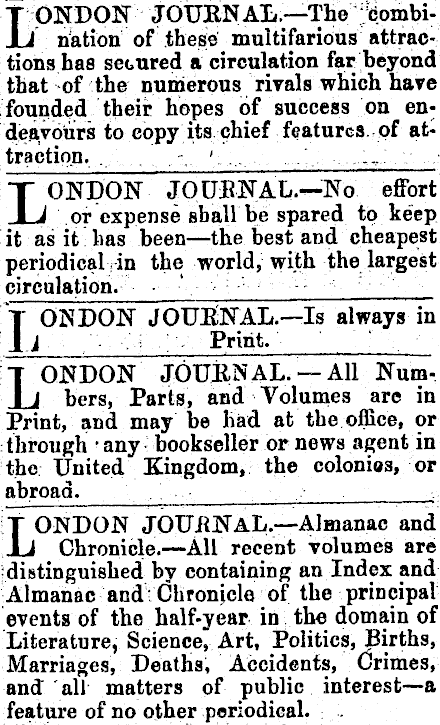 LONDON JOURNAL.—The combination of these multifarious attractions has secured a circulation far beyond that of the numerous rivals which have founded their hopes of success on endeavours to copy its chief features of attraction.

LONDON JOURNAL.—No effort or expense shall be spared to keep it as it has been—the best and cheapest periodical in the world, with the largest circulation.

LONDON JOURNAL.—Is always in Print.

LONDON JOURNAL.—All Numbers, Parts, and Volumes are in Print, and may be had at the office, or through any bookseller or news agent in the United Kingdom, the colonies, or abroad.

LONDON JOURNAL.—Almanac and Chronicle.—All recent volumes are distinguished by containing an Index and Almanac and Chronicle of the principal events of the half-year in the domain of Literature, Science, Art, Politics, Births, Marriages, Deaths, Accidents, Crimes, and all matters of public interest—a feature of no other periodical.